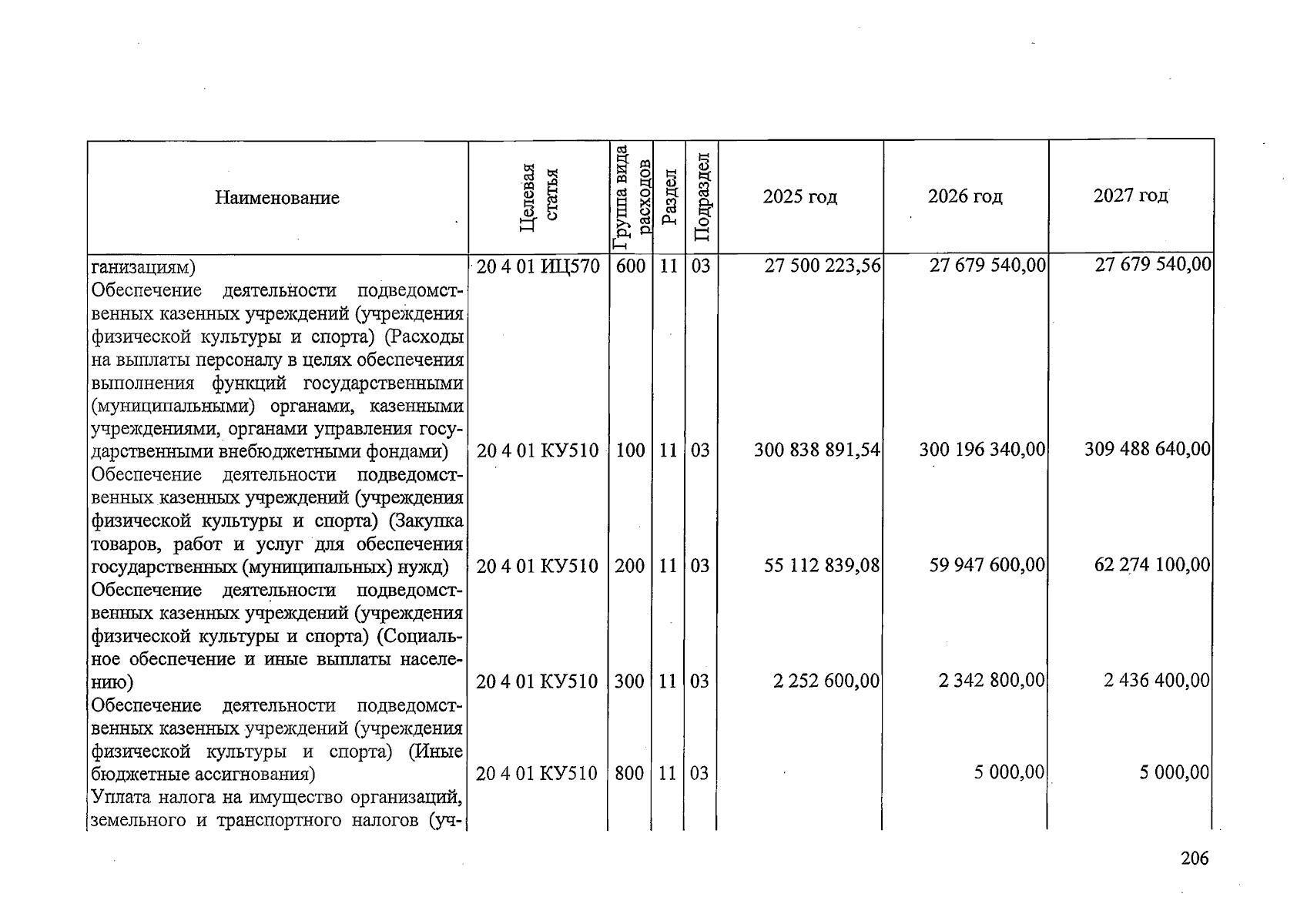 | Наименование | Целевая статья | Группа вида расходов | Раздел | Подраздел | 2025 год | 2026 год | 2027 год |
|---|---|---|---|---|---|---|---|
| ганизациям) | 20 4 01 ИЦ570 | 600 | 11 | 03 | 27 500 223,56 | 27 679 540,00 | 27 679 540,00 |
| Обеспечение деятельности подведомственных казенных учреждений (учреждения физической культуры и спорта) (Расходы на выплаты персоналу в целях обеспечения выполнения функций государственными (муниципальными) органами, казенными учреждениями, органами управления государственными внебюджетными фондами) | 20 4 01 КУ510 | 100 | 11 | 03 | 300 838 891,54 | 300 196 340,00 | 309 488 640,00 |
| Обеспечение деятельности подведомственных казенных учреждений (учреждения физической культуры и спорта) (Закупка товаров, работ и услуг для обеспечения государственных (муниципальных) нужд) | 20 4 01 КУ510 | 200 | 11 | 03 | 55 112 839,08 | 59 947 600,00 | 62 274 100,00 |
| Обеспечение деятельности подведомственных казенных учреждений (учреждения физической культуры и спорта) (Социальное обеспечение и иные выплаты населению) | 20 4 01 КУ510 | 300 | 11 | 03 | 2 252 600,00 | 2 342 800,00 | 2 436 400,00 |
| Обеспечение деятельности подведомственных казенных учреждений (учреждения физической культуры и спорта) (Иные бюджетные ассигнования) | 20 4 01 КУ510 | 800 | 11 | 03 | | 5 000,00 | 5 000,00 |
| Уплата налога на имущество организаций, земельного и транспортного налогов (уч- | | | | | | | |

206